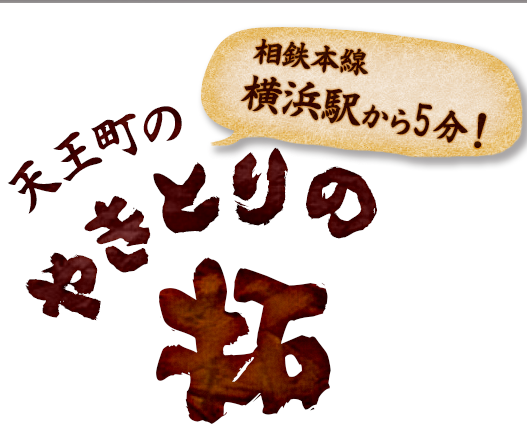 相鉄本線
横浜駅から5分！

天王町の
やきとりの
拓